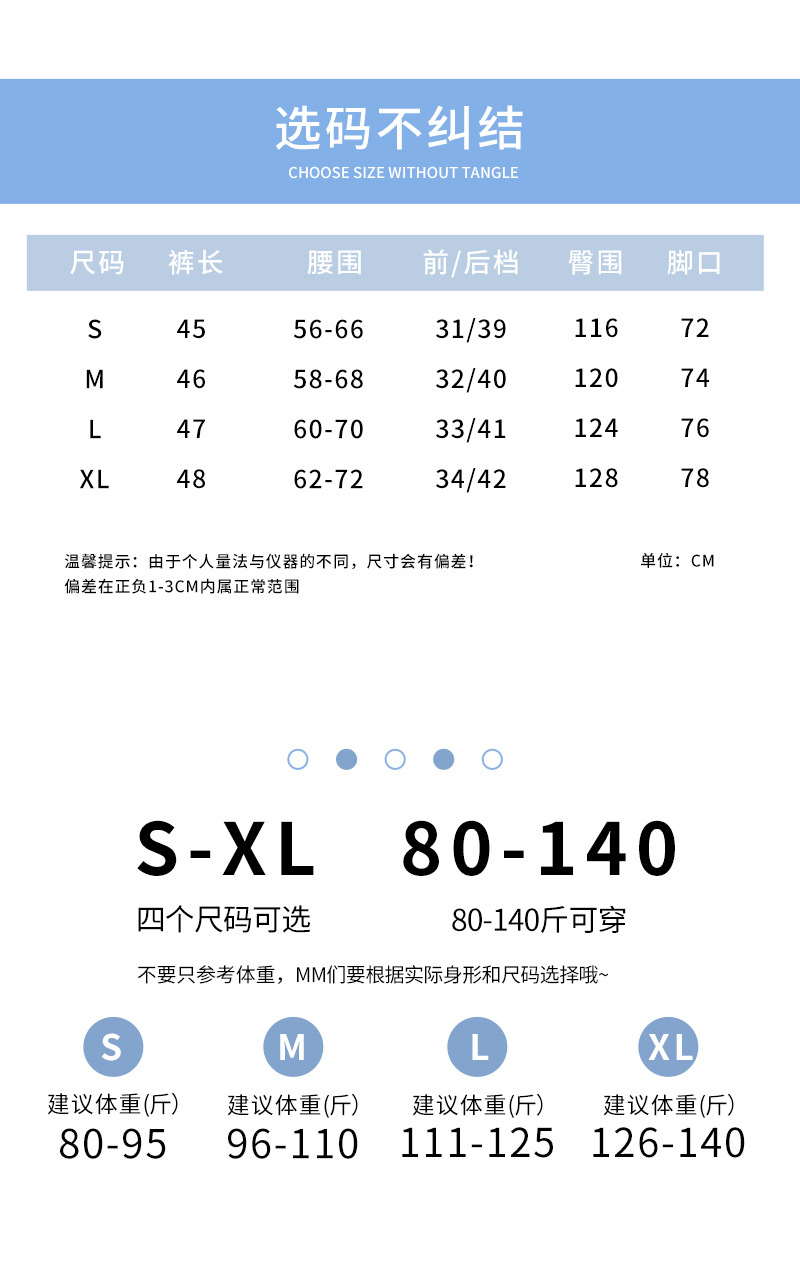 选码不纠结
CHOOSE SIZE WITHOUT TANGLE

| 尺码 | 裤长 | 腰围 | 前/后档 | 臀围 | 脚口 |
|---|---|---|---|---|---|
| S | 45 | 56-66 | 31/39 | 116 | 72 |
| M | 46 | 58-68 | 32/40 | 120 | 74 |
| L | 47 | 60-70 | 33/41 | 124 | 76 |
| XL | 48 | 62-72 | 34/42 | 128 | 78 |

温馨提示：由于个人量法与仪器的不同，尺寸会有偏差！
偏差在正负1-3CM内属正常范围

单位：CM

S-XL
四个尺码可选

80-140
80-140斤可穿

不要只参考体重，MM们要根据实际身形和尺码选择哦~

S
建议体重(斤)
80-95

M
建议体重(斤)
96-110

L
建议体重(斤)
111-125

XL
建议体重(斤)
126-140